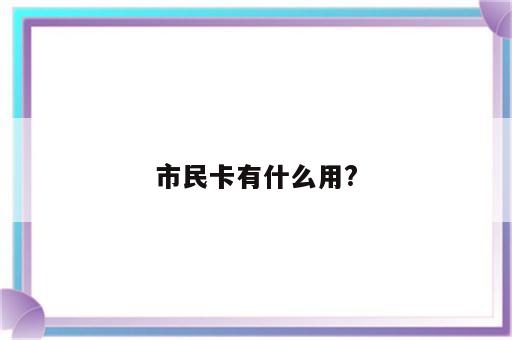 市民卡有什么用?